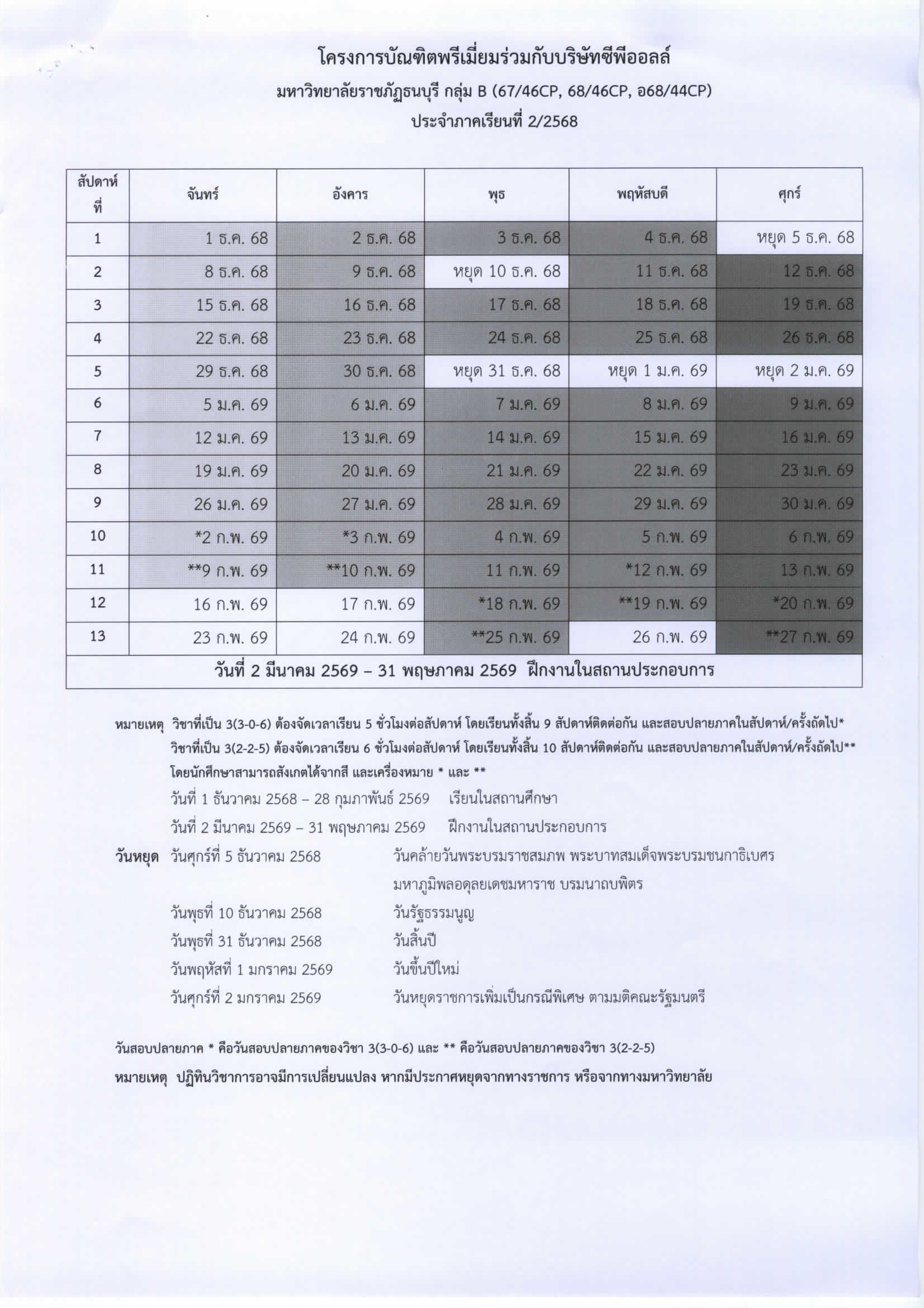 โครงการบัณฑิตพรีเมี่ยมร่วมกับบริษัทซีพีออลล์
มหาวิทยาลัยราชภัฏธนบุรี กลุ่ม B (67/46CP, 68/46CP, อ68/44CP)
ประจำภาคเรียนที่ 2/2568

| สัปดาห์ที่ | จันทร์ | อังคาร | พุธ | พฤหัสบดี | ศุกร์ |
|---|---|---|---|---|---|
| 1 | 1 ธ.ค. 68 | 2 ธ.ค. 68 | 3 ธ.ค. 68 | 4 ธ.ค. 68 | หยุด 5 ธ.ค. 68 |
| 2 | 8 ธ.ค. 68 | 9 ธ.ค. 68 | หยุด 10 ธ.ค. 68 | 11 ธ.ค. 68 | 12 ธ.ค. 68 |
| 3 | 15 ธ.ค. 68 | 16 ธ.ค. 68 | 17 ธ.ค. 68 | 18 ธ.ค. 68 | 19 ธ.ค. 68 |
| 4 | 22 ธ.ค. 68 | 23 ธ.ค. 68 | 24 ธ.ค. 68 | 25 ธ.ค. 68 | 26 ธ.ค. 68 |
| 5 | 29 ธ.ค. 68 | 30 ธ.ค. 68 | หยุด 31 ธ.ค. 68 | หยุด 1 ม.ค. 69 | หยุด 2 ม.ค. 69 |
| 6 | 5 ม.ค. 69 | 6 ม.ค. 69 | 7 ม.ค. 69 | 8 ม.ค. 69 | 9 ม.ค. 69 |
| 7 | 12 ม.ค. 69 | 13 ม.ค. 69 | 14 ม.ค. 69 | 15 ม.ค. 69 | 16 ม.ค. 69 |
| 8 | 19 ม.ค. 69 | 20 ม.ค. 69 | 21 ม.ค. 69 | 22 ม.ค. 69 | 23 ม.ค. 69 |
| 9 | 26 ม.ค. 69 | 27 ม.ค. 69 | 28 ม.ค. 69 | 29 ม.ค. 69 | 30 ม.ค. 69 |
| 10 | *2 ก.พ. 69 | *3 ก.พ. 69 | 4 ก.พ. 69 | 5 ก.พ. 69 | 6 ก.พ. 69 |
| 11 | **9 ก.พ. 69 | **10 ก.พ. 69 | 11 ก.พ. 69 | *12 ก.พ. 69 | 13 ก.พ. 69 |
| 12 | 16 ก.พ. 69 | 17 ก.พ. 69 | *18 ก.พ. 69 | **19 ก.พ. 69 | *20 ก.พ. 69 |
| 13 | 23 ก.พ. 69 | 24 ก.พ. 69 | **25 ก.พ. 69 | 26 ก.พ. 69 | **27 ก.พ. 69 |
| วันที่ 2 มีนาคม 2569 – 31 พฤษภาคม 2569 ฝึกงานในสถานประกอบการ | | | | | |

หมายเหตุ วิชาที่เป็น 3(3-0-6) ต้องจัดเวลาเรียน 5 ชั่วโมงต่อสัปดาห์ โดยเรียนทั้งสิ้น 9 สัปดาห์ติดต่อกัน และสอบปลายภาคในสัปดาห์/ครั้งถัดไป*
วิชาที่เป็น 3(2-2-5) ต้องจัดเวลาเรียน 6 ชั่วโมงต่อสัปดาห์ โดยเรียนทั้งสิ้น 10 สัปดาห์ติดต่อกัน และสอบปลายภาคในสัปดาห์/ครั้งถัดไป**
โดยนักศึกษาสามารถสังเกตได้จากสี และเครื่องหมาย * และ **
วันที่ 1 ธันวาคม 2568 – 28 กุมภาพันธ์ 2569 เรียนในสถานศึกษา
วันที่ 2 มีนาคม 2569 – 31 พฤษภาคม 2569 ฝึกงานในสถานประกอบการ

วันหยุด วันศุกร์ที่ 5 ธันวาคม 2568 วันคล้ายวันพระบรมราชสมภพ พระบาทสมเด็จพระบรมชนกาธิเบศร มหาภูมิพลอดุลยเดชมหาราช บรมนาถบพิตร
วันพุธที่ 10 ธันวาคม 2568 วันรัฐธรรมนูญ
วันพุธที่ 31 ธันวาคม 2568 วันสิ้นปี
วันพฤหัสที่ 1 มกราคม 2569 วันขึ้นปีใหม่
วันศุกร์ที่ 2 มกราคม 2569 วันหยุดราชการเพิ่มเป็นกรณีพิเศษ ตามมติคณะรัฐมนตรี

วันสอบปลายภาค * คือวันสอบปลายภาคของวิชา 3(3-0-6) และ ** คือวันสอบปลายภาคของวิชา 3(2-2-5)
หมายเหตุ ปฏิทินวิชาการอาจมีการเปลี่ยนแปลง หากมีประกาศหยุดจากทางราชการ หรือจากทางมหาวิทยาลัย